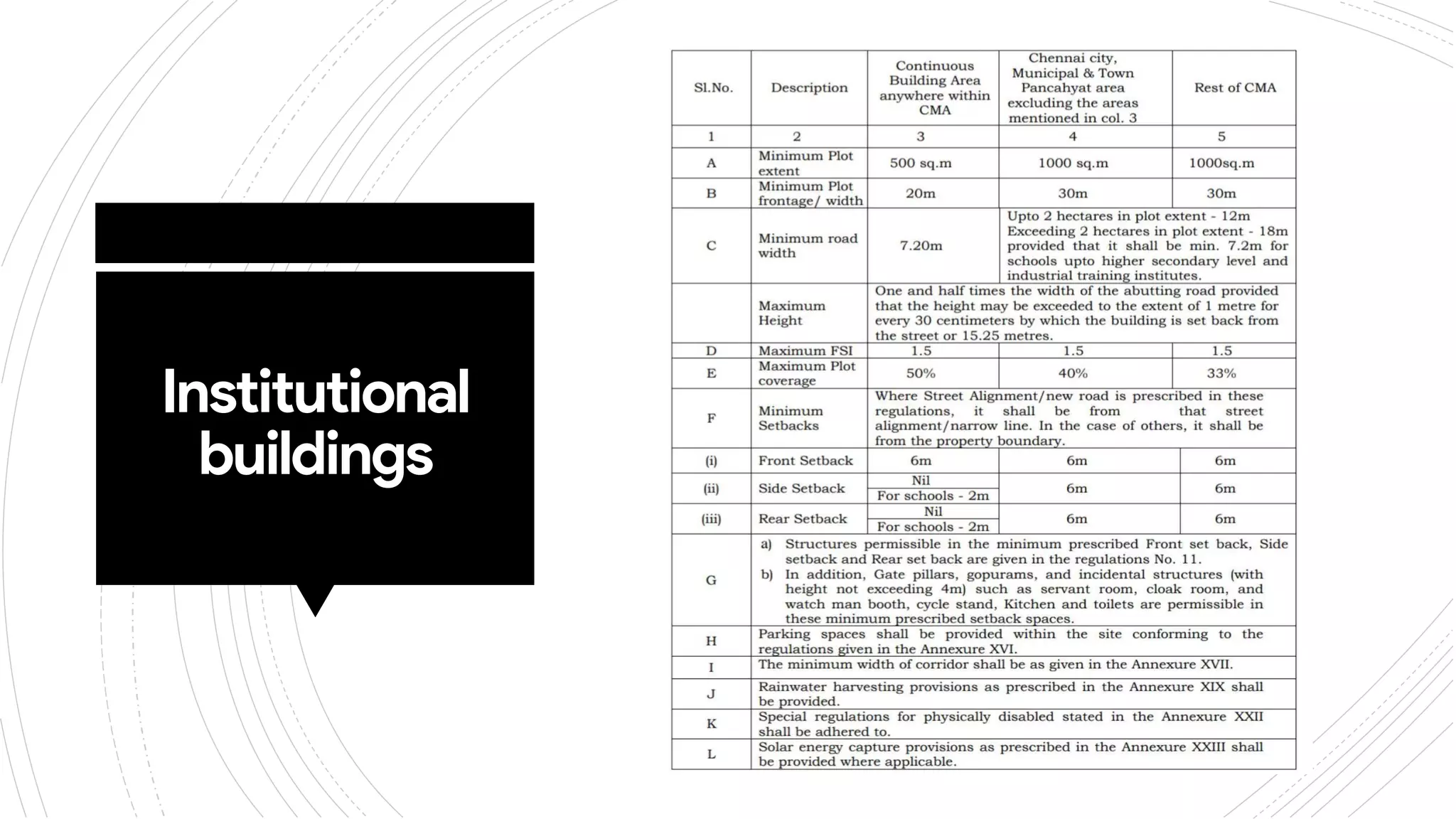 Institutional buildings

| Sl.No. | Description | Continuous Building Area anywhere within CMA | Chennai city, Municipal & Town Pancahyat area excluding the areas mentioned in col. 3 | Rest of CMA |
|---|---|---|---|---|
| 1 | 2 | 3 | 4 | 5 |
| A | Minimum Plot extent | 500 sq.m | 1000 sq.m | 1000sq.m |
| B | Minimum Plot frontage/ width | 20m | 30m | 30m |
| C | Minimum road width | 7.20m | Upto 2 hectares in plot extent - 12m Exceeding 2 hectares in plot extent - 18m provided that it shall be min. 7.2m for schools upto higher secondary level and industrial training institutes. | |
| | Maximum Height | One and half times the width of the abutting road provided that the height may be exceeded to the extent of 1 metre for every 30 centimeters by which the building is set back from the street or 15.25 metres. | | |
| D | Maximum FSI | 1.5 | 1.5 | 1.5 |
| E | Maximum Plot coverage | 50% | 40% | 33% |
| F | Minimum Setbacks | Where Street Alignment/new road is prescribed in these regulations, it shall be from that street alignment/narrow line. In the case of others, it shall be from the property boundary. | | |
| (i) | Front Setback | 6m | 6m | 6m |
| (ii) | Side Setback | Nil For schools - 2m | 6m | 6m |
| (iii) | Rear Setback | Nil For schools - 2m | 6m | 6m |
| G | a) Structures permissible in the minimum prescribed Front set back, Side setback and Rear set back are given in the regulations No. 11. b) In addition, Gate pillars, gopurams, and incidental structures (with height not exceeding 4m) such as servant room, cloak room, and watch man booth, cycle stand, Kitchen and toilets are permissible in these minimum prescribed setback spaces. | | | |
| H | Parking spaces shall be provided within the site conforming to the regulations given in the Annexure XVI. | | | |
| I | The minimum width of corridor shall be as given in the Annexure XVII. | | | |
| J | Rainwater harvesting provisions as prescribed in the Annexure XIX shall be provided. | | | |
| K | Special regulations for physically disabled stated in the Annexure XXII shall be adhered to. | | | |
| L | Solar energy capture provisions as prescribed in the Annexure XXIII shall be provided where applicable. | | | |